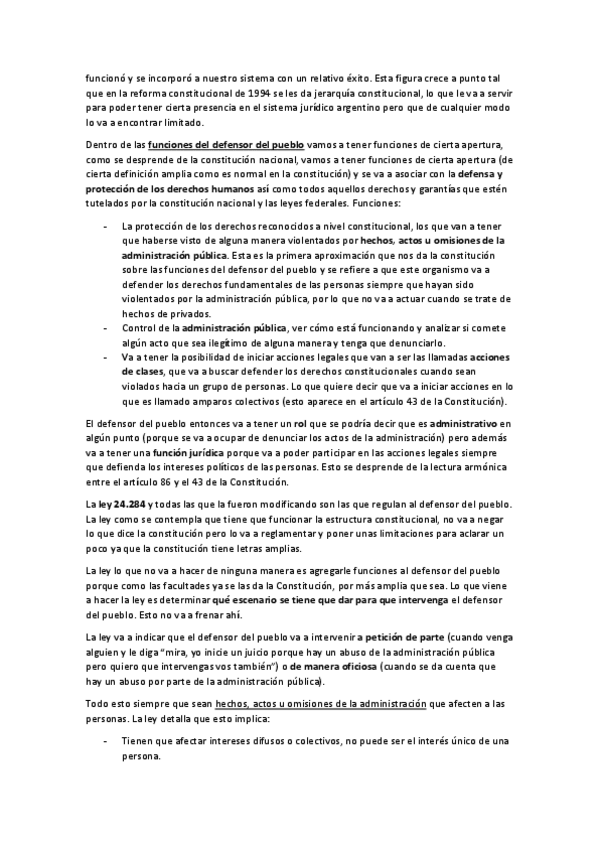 funcionó y se incorporó a nuestro sistema con un relativo éxito. Esta figura crece a punto tal que en la reforma constitucional de 1994 se les da jerarquía constitucional, lo que le va a servir para poder tener cierta presencia en el sistema jurídico argentino pero que de cualquier modo lo va a encontrar limitado.

Dentro de las funciones del defensor del pueblo vamos a tener funciones de cierta apertura, como se desprende de la constitución nacional, vamos a tener funciones de cierta apertura (de cierta definición amplia como es normal en la constitución) y se va a asociar con la defensa y protección de los derechos humanos así como todos aquellos derechos y garantías que estén tutelados por la constitución nacional y las leyes federales. Funciones:

- La protección de los derechos reconocidos a nivel constitucional, los que van a tener que haberse visto de alguna manera violentados por hechos, actos u omisiones de la administración pública. Esta es la primera aproximación que nos da la constitución sobre las funciones del defensor del pueblo y se refiere a que este organismo va a defender los derechos fundamentales de las personas siempre que hayan sido violentados por la administración pública, por lo que no va a actuar cuando se trate de hechos de privados.
- Control de la administración pública, ver cómo está funcionando y analizar si comete algún acto que sea ilegítimo de alguna manera y tenga que denunciarlo.
- Va a tener la posibilidad de iniciar acciones legales que van a ser las llamadas acciones de clases, que va a buscar defender los derechos constitucionales cuando sean violados hacia un grupo de personas. Lo que quiere decir que va a iniciar acciones en lo que es llamado amparos colectivos (esto aparece en el artículo 43 de la Constitución).

El defensor del pueblo entonces va a tener un rol que se podría decir que es administrativo en algún punto (porque se va a ocupar de denunciar los actos de la administración) pero además va a tener una función jurídica porque va a poder participar en las acciones legales siempre que defienda los intereses políticos de las personas. Esto se desprende de la lectura armónica entre el artículo 86 y el 43 de la Constitución.

La ley 24.284 y todas las que la fueron modificando son las que regulan al defensor del pueblo. La ley como se contempla que tiene que funcionar la estructura constitucional, no va a negar lo que dice la constitución pero lo va a reglamentar y poner unas limitaciones para aclarar un poco ya que la constitución tiene letras amplias.

La ley lo que no va a hacer de ninguna manera es agregarle funciones al defensor del pueblo porque como las facultades ya se las da la Constitución, por más amplia que sea. Lo que viene a hacer la ley es determinar qué escenario se tiene que dar para que intervenga el defensor del pueblo. Esto no va a frenar ahí.

La ley va a indicar que el defensor del pueblo va a intervenir a petición de parte (cuando venga alguien y le diga "mira, yo inicie un juicio porque hay un abuso de la administración pública pero quiero que intervengas vos también") o de manera oficiosa (cuando se da cuenta que hay un abuso por parte de la administración pública).

Todo esto siempre que sean hechos, actos u omisiones de la administración que afecten a las personas. La ley detalla que esto implica:

- Tienen que afectar intereses difusos o colectivos, no puede ser el interés único de una persona.